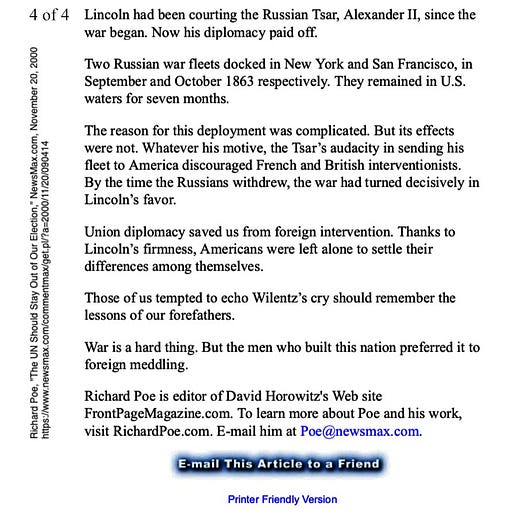 4 of 4

Richard Poe, "The UN Should Stay Out of Our Election," NewsMax.com, November 20, 2000
https://www.newsmax.com/commentmax/get.pl/?a=2000/11/20/090414

Lincoln had been courting the Russian Tsar, Alexander II, since the war began. Now his diplomacy paid off.

Two Russian war fleets docked in New York and San Francisco, in September and October 1863 respectively. They remained in U.S. waters for seven months.

The reason for this deployment was complicated. But its effects were not. Whatever his motive, the Tsar's audacity in sending his fleet to America discouraged French and British interventionists. By the time the Russians withdrew, the war had turned decisively in Lincoln's favor.

Union diplomacy saved us from foreign intervention. Thanks to Lincoln's firmness, Americans were left alone to settle their differences among themselves.

Those of us tempted to echo Wilentz's cry should remember the lessons of our forefathers.

War is a hard thing. But the men who built this nation preferred it to foreign meddling.

Richard Poe is editor of David Horowitz's Web site FrontPageMagazine.com. To learn more about Poe and his work, visit RichardPoe.com. E-mail him at Poe@newsmax.com.

E-mail This Article to a Friend

Printer Friendly Version